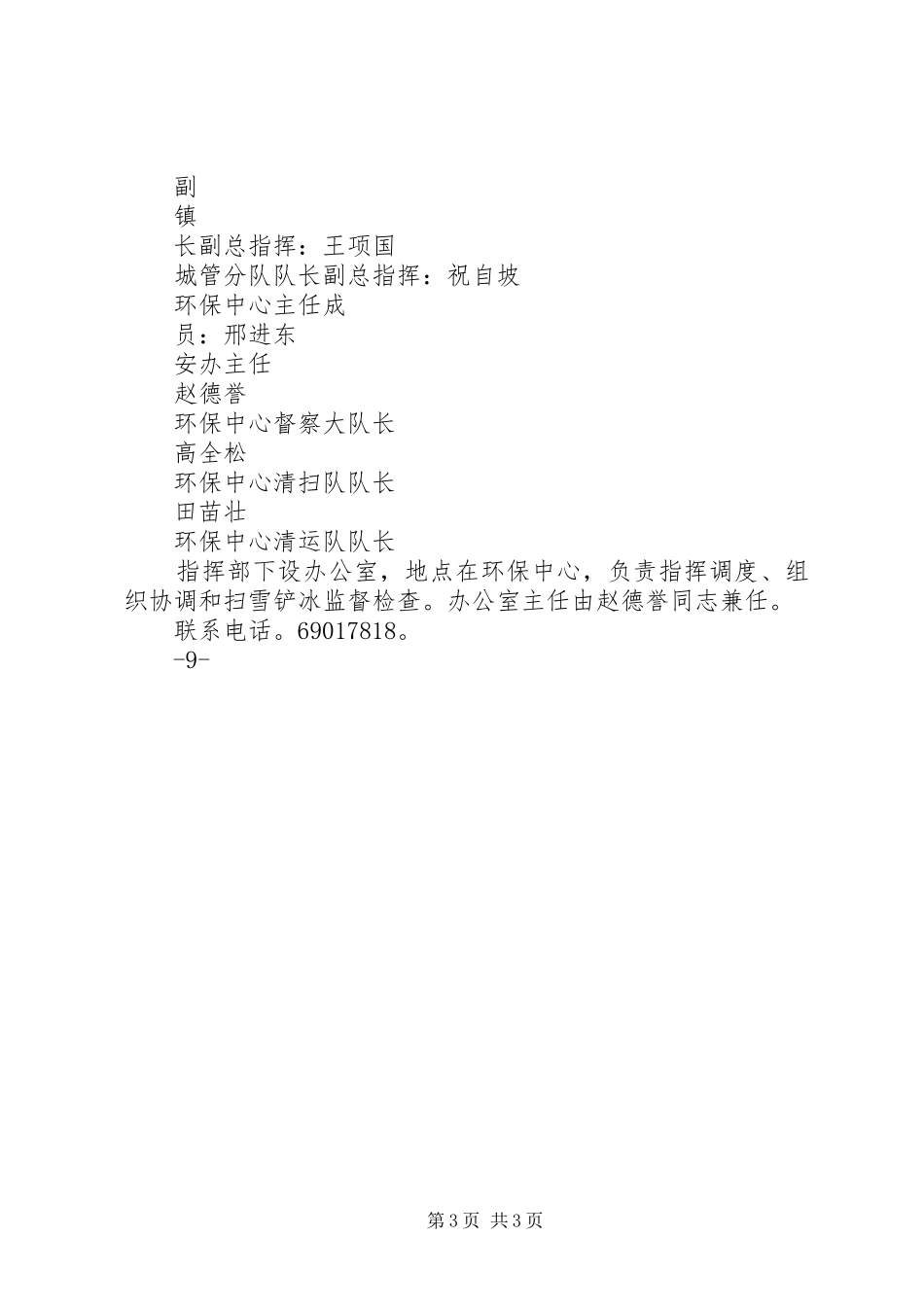 副

镇

长副总指挥：王项国

城管分队队长副总指挥：祝自坡

环保中心主任成

员：邢进东

安办主任

赵德誉

环保中心督察大队长

高全松

环保中心清扫队队长

田苗壮

环保中心清运队队长

指挥部下设办公室，地点在环保中心，负责指挥调度、组织协调和扫雪铲冰监督检查。办公室主任由赵德誉同志兼任。

联系电话。69017818。

-9-

第3页 共3页